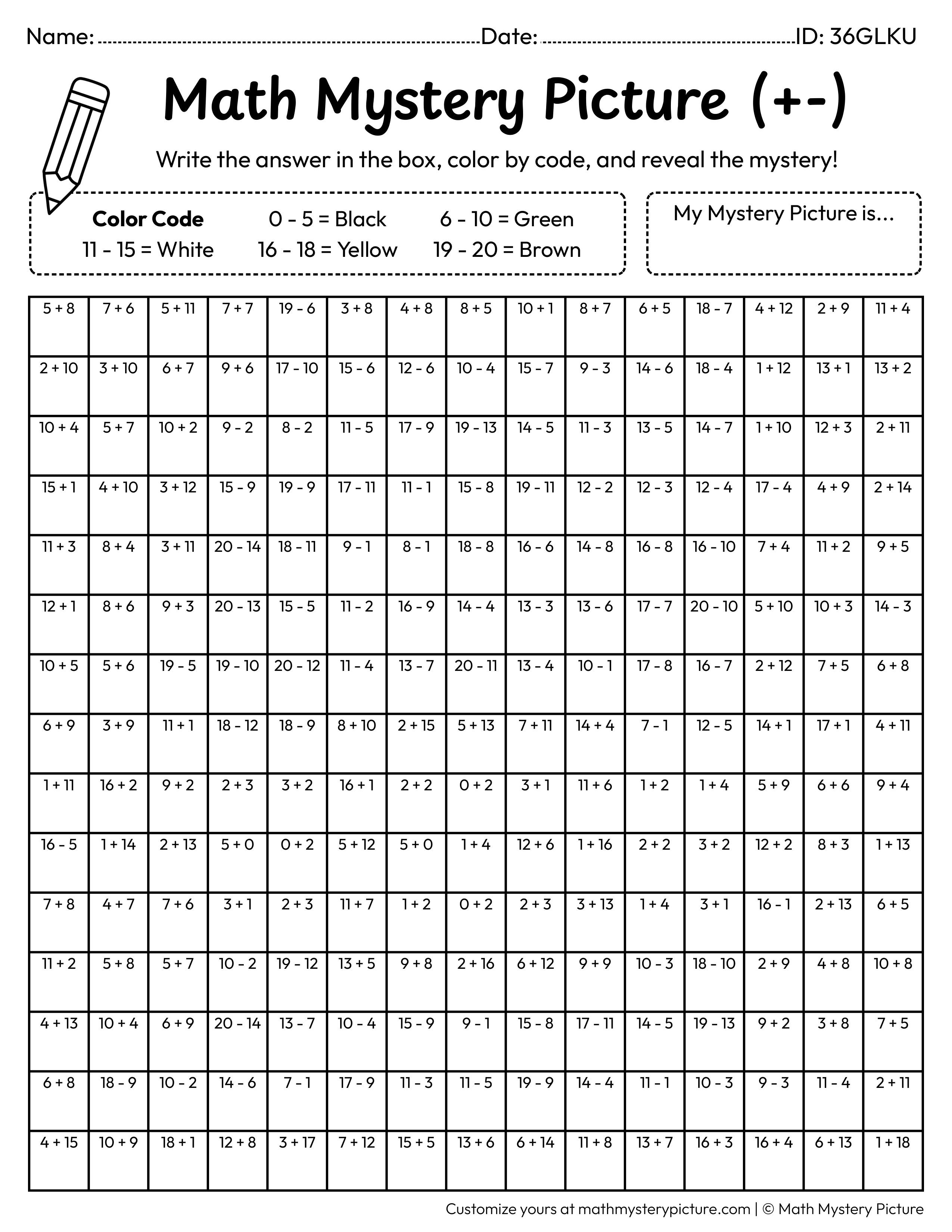 Name: ____ Date: ____ ID: 36GLKU

Math Mystery Picture (+-)

Write the answer in the box, color by code, and reveal the mystery!

Color Code 0 - 5 = Black 6 - 10 = Green
11 - 15 = White 16 - 18 = Yellow 19 - 20 = Brown

My Mystery Picture is...

| 5 + 8 | 7 + 6 | 5 + 11 | 7 + 7 | 19 - 6 | 3 + 8 | 4 + 8 | 8 + 5 | 10 + 1 | 8 + 7 | 6 + 5 | 18 - 7 | 4 + 12 | 2 + 9 | 11 + 4 |
|---|---|---|---|---|---|---|---|---|---|---|---|---|---|---|
| 2 + 10 | 3 + 10 | 6 + 7 | 9 + 6 | 17 - 10 | 15 - 6 | 12 - 6 | 10 - 4 | 15 - 7 | 9 - 3 | 14 - 6 | 18 - 4 | 1 + 12 | 13 + 1 | 13 + 2 |
| 10 + 4 | 5 + 7 | 10 + 2 | 9 - 2 | 8 - 2 | 11 - 5 | 17 - 9 | 19 - 13 | 14 - 5 | 11 - 3 | 13 - 5 | 14 - 7 | 1 + 10 | 12 + 3 | 2 + 11 |
| 15 + 1 | 4 + 10 | 3 + 12 | 15 - 9 | 19 - 9 | 17 - 11 | 11 - 1 | 15 - 8 | 19 - 11 | 12 - 2 | 12 - 3 | 12 - 4 | 17 - 4 | 4 + 9 | 2 + 14 |
| 11 + 3 | 8 + 4 | 3 + 11 | 20 - 14 | 18 - 11 | 9 - 1 | 8 - 1 | 18 - 8 | 16 - 6 | 14 - 8 | 16 - 8 | 16 - 10 | 7 + 4 | 11 + 2 | 9 + 5 |
| 12 + 1 | 8 + 6 | 9 + 3 | 20 - 13 | 15 - 5 | 11 - 2 | 16 - 9 | 14 - 4 | 13 - 3 | 13 - 6 | 17 - 7 | 20 - 10 | 5 + 10 | 10 + 3 | 14 - 3 |
| 10 + 5 | 5 + 6 | 19 - 5 | 19 - 10 | 20 - 12 | 11 - 4 | 13 - 7 | 20 - 11 | 13 - 4 | 10 - 1 | 17 - 8 | 16 - 7 | 2 + 12 | 7 + 5 | 6 + 8 |
| 6 + 9 | 3 + 9 | 11 + 1 | 18 - 12 | 18 - 9 | 8 + 10 | 2 + 15 | 5 + 13 | 7 + 11 | 14 + 4 | 7 - 1 | 12 - 5 | 14 + 1 | 17 + 1 | 4 + 11 |
| 1 + 11 | 16 + 2 | 9 + 2 | 2 + 3 | 3 + 2 | 16 + 1 | 2 + 2 | 0 + 2 | 3 + 1 | 11 + 6 | 1 + 2 | 1 + 4 | 5 + 9 | 6 + 6 | 9 + 4 |
| 16 - 5 | 1 + 14 | 2 + 13 | 5 + 0 | 0 + 2 | 5 + 12 | 5 + 0 | 1 + 4 | 12 + 6 | 1 + 16 | 2 + 2 | 3 + 2 | 12 + 2 | 8 + 3 | 1 + 13 |
| 7 + 8 | 4 + 7 | 7 + 6 | 3 + 1 | 2 + 3 | 11 + 7 | 1 + 2 | 0 + 2 | 2 + 3 | 3 + 13 | 1 + 4 | 3 + 1 | 16 - 1 | 2 + 13 | 6 + 5 |
| 11 + 2 | 5 + 8 | 5 + 7 | 10 - 2 | 19 - 12 | 13 + 5 | 9 + 8 | 2 + 16 | 6 + 12 | 9 + 9 | 10 - 3 | 18 - 10 | 2 + 9 | 4 + 8 | 10 + 8 |
| 4 + 13 | 10 + 4 | 6 + 9 | 20 - 14 | 13 - 7 | 10 - 4 | 15 - 9 | 9 - 1 | 15 - 8 | 17 - 11 | 14 - 5 | 19 - 13 | 9 + 2 | 3 + 8 | 7 + 5 |
| 6 + 8 | 18 - 9 | 10 - 2 | 14 - 6 | 7 - 1 | 17 - 9 | 11 - 3 | 11 - 5 | 19 - 9 | 14 - 4 | 11 - 1 | 10 - 3 | 9 - 3 | 11 - 4 | 2 + 11 |
| 4 + 15 | 10 + 9 | 18 + 1 | 12 + 8 | 3 + 17 | 7 + 12 | 15 + 5 | 13 + 6 | 6 + 14 | 11 + 8 | 13 + 7 | 16 + 3 | 16 + 4 | 6 + 13 | 1 + 18 |

Customize yours at mathmysterypicture.com | © Math Mystery Picture